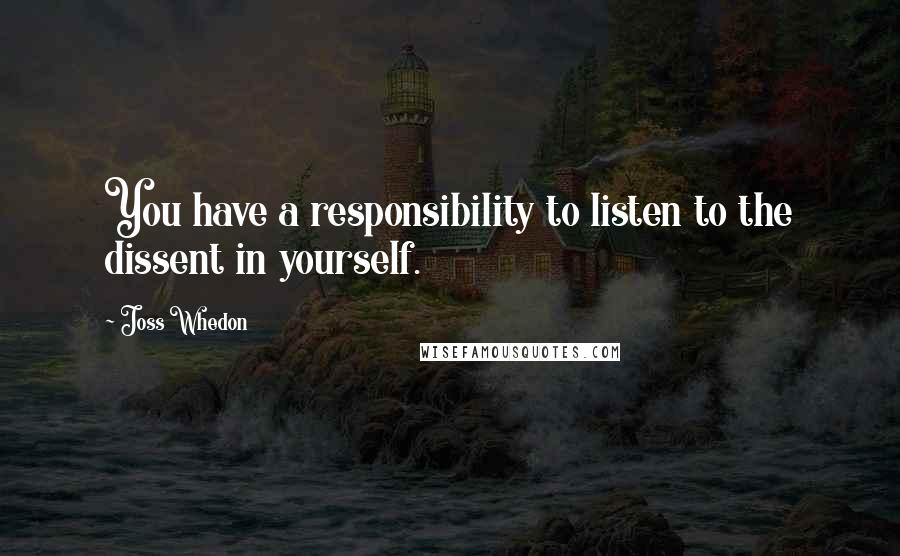 You have a responsibility to listen to the dissent in yourself.

~ Joss Whedon

WISEFAMOUSQUOTES.COM